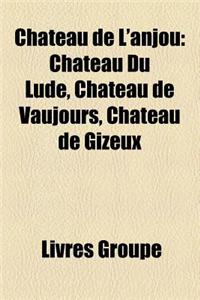 Chateau de L'anjou: Chateau Du Lude, Chateau de Vaujours, Chateau de Gizeux

Livres Groupe